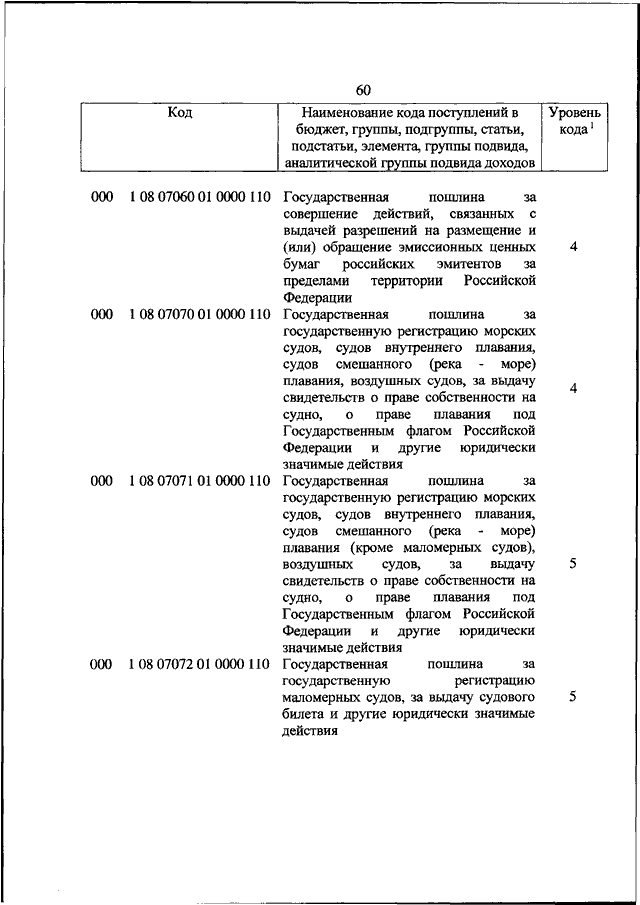 60

| Код | Наименование кода поступлений в бюджет, группы, подгруппы, статьи, подстатьи, элемента, группы подвида, аналитической группы подвида доходов | Уровень кода $^1$ |
|---|---|---|
| 000 1 08 07060 01 0000 110 | Государственная пошлина за совершение действий, связанных с выдачей разрешений на размещение и (или) обращение эмиссионных ценных бумаг российских эмитентов за пределами территории Российской Федерации | 4 |
| 000 1 08 07070 01 0000 110 | Государственная пошлина за государственную регистрацию морских судов, судов внутреннего плавания, судов смешанного (река - море) плавания, воздушных судов, за выдачу свидетельств о праве собственности на судно, о праве плавания под Государственным флагом Российской Федерации и другие юридически значимые действия | 4 |
| 000 1 08 07071 01 0000 110 | Государственная пошлина за государственную регистрацию морских судов, судов внутреннего плавания, судов смешанного (река - море) плавания (кроме маломерных судов), воздушных судов, за выдачу свидетельств о праве собственности на судно, о праве плавания под Государственным флагом Российской Федерации и другие юридически значимые действия | 5 |
| 000 1 08 07072 01 0000 110 | Государственная пошлина за государственную регистрацию маломерных судов, за выдачу судового билета и другие юридически значимые действия | 5 |